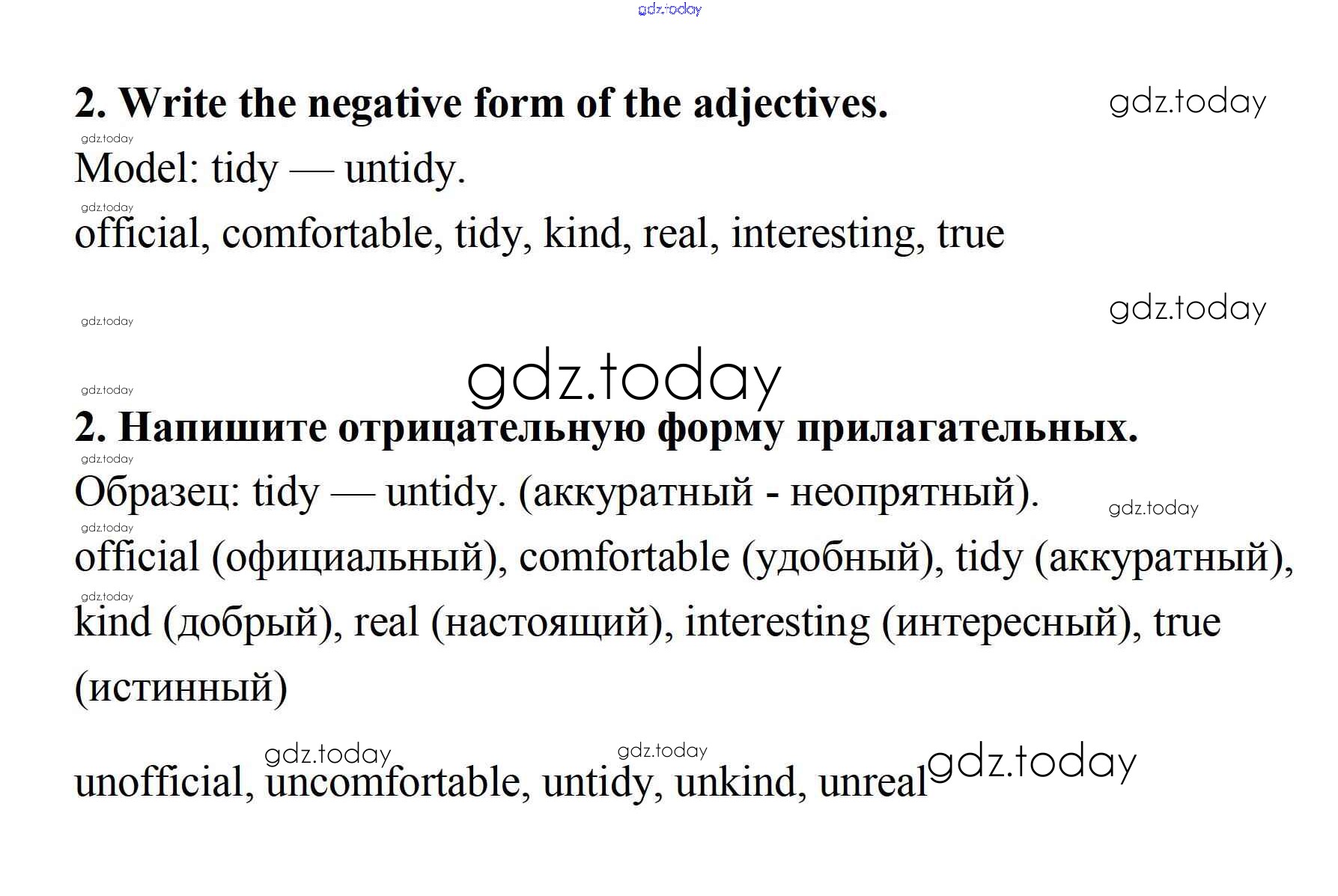 2. Write the negative form of the adjectives.

Model: tidy — untidy.

official, comfortable, tidy, kind, real, interesting, true

2. Напишите отрицательную форму прилагательных.

Образец: tidy — untidy. (аккуратный - неопрятный).

official (официальный), comfortable (удобный), tidy (аккуратный), kind (добрый), real (настоящий), interesting (интересный), true (истинный)

unofficial, uncomfortable, untidy, unkind, unreal

gdz.today